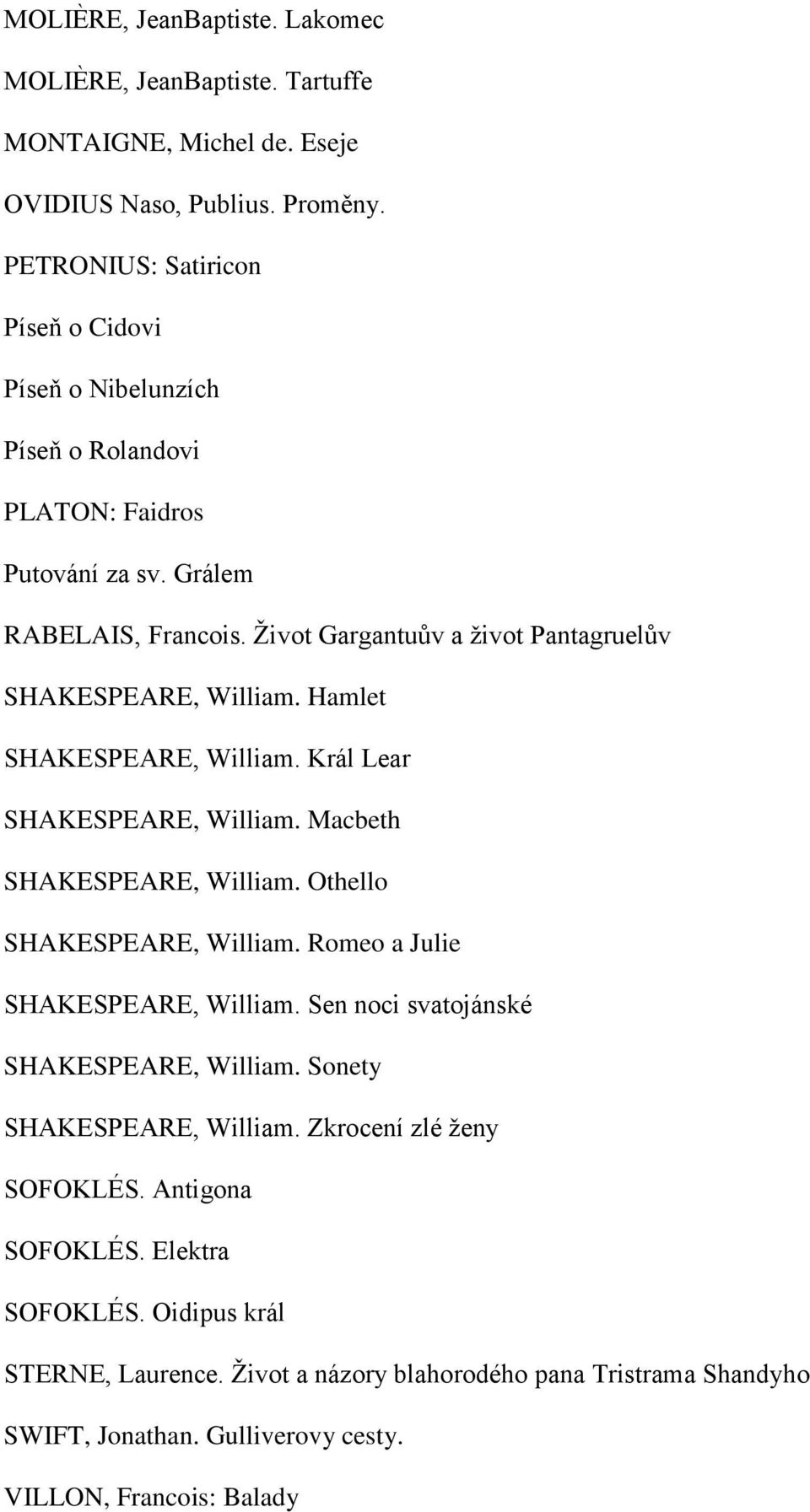 MOLIÈRE, JeanBaptiste. Lakomec

MOLIÈRE, JeanBaptiste. Tartuffe

MONTAIGNE, Michel de. Eseje

OVIDIUS Naso, Publius. Proměny.

PETRONIUS: Satiricon

Píseň o Cidovi

Píseň o Nibelunzích

Píseň o Rolandovi

PLATON: Faidros

Putování za sv. Grálem

RABELAIS, Francois. Život Gargantuův a život Pantagruelův

SHAKESPEARE, William. Hamlet

SHAKESPEARE, William. Král Lear

SHAKESPEARE, William. Macbeth

SHAKESPEARE, William. Othello

SHAKESPEARE, William. Romeo a Julie

SHAKESPEARE, William. Sen noci svatojánské

SHAKESPEARE, William. Sonety

SHAKESPEARE, William. Zkrocení zlé ženy

SOFOKLÉS. Antigona

SOFOKLÉS. Elektra

SOFOKLÉS. Oidipus král

STERNE, Laurence. Život a názory blahorodého pana Tristrama Shandyho

SWIFT, Jonathan. Gulliverovy cesty.

VILLON, Francois: Balady